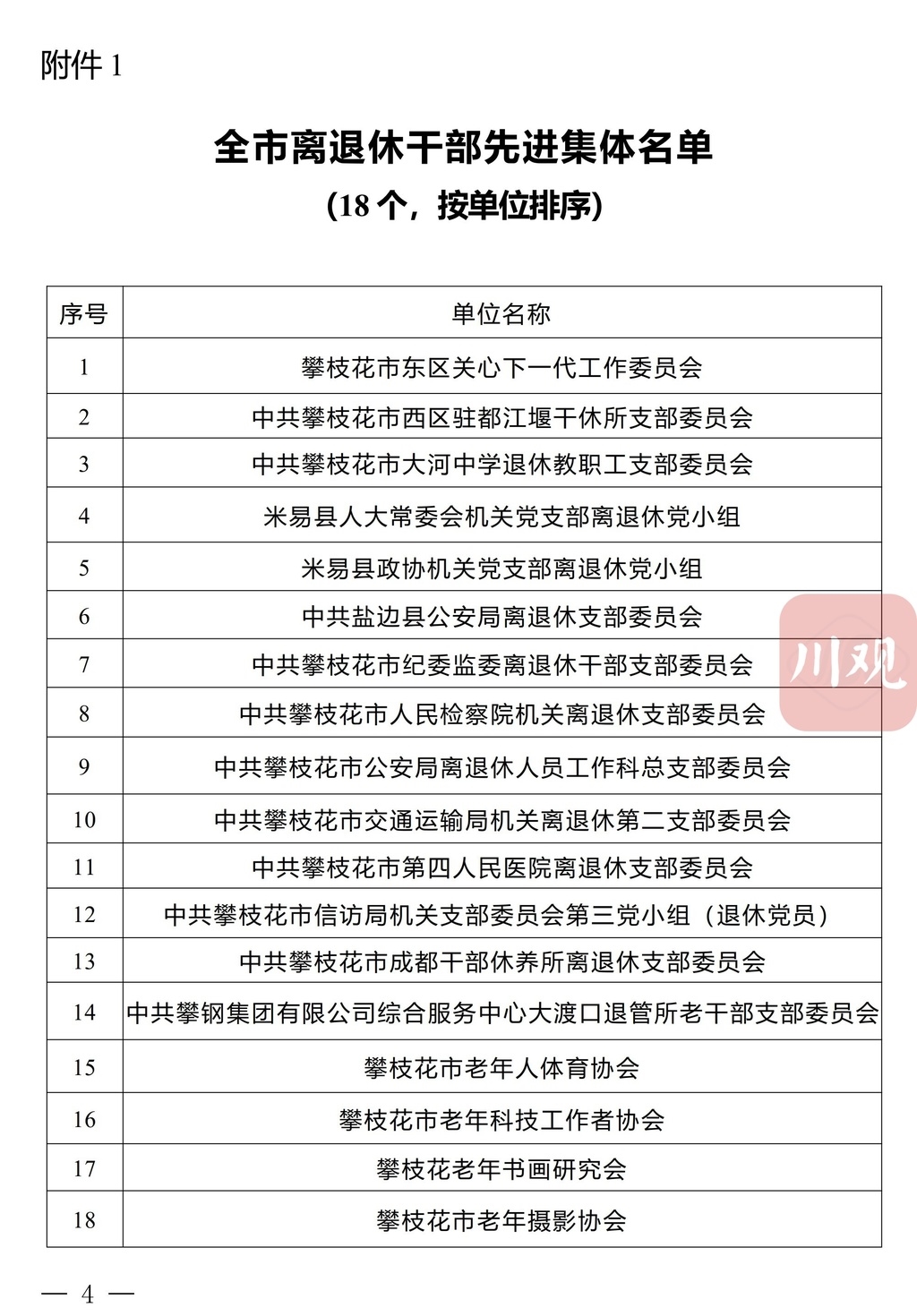 附件 1

全市离退休干部先进集体名单
（18 个，按单位排序）

| 序号 | 单位名称 |
|---|---|
| 1 | 攀枝花市东区关心下一代工作委员会 |
| 2 | 中共攀枝花市西区驻都江堰干休所支部委员会 |
| 3 | 中共攀枝花市大河中学退休教职工支部委员会 |
| 4 | 米易县人大常委会机关党支部离退休党小组 |
| 5 | 米易县政协机关党支部离退休党小组 |
| 6 | 中共盐边县公安局离退休支部委员会 |
| 7 | 中共攀枝花市纪委监委离退休干部支部委员会 |
| 8 | 中共攀枝花市人民检察院机关离退休支部委员会 |
| 9 | 中共攀枝花市公安局离退休人员工作科总支部委员会 |
| 10 | 中共攀枝花市交通运输局机关离退休第二支部委员会 |
| 11 | 中共攀枝花市第四人民医院离退休支部委员会 |
| 12 | 中共攀枝花市信访局机关支部委员会第三党小组（退休党员） |
| 13 | 中共攀枝花市成都干部休养所离退休支部委员会 |
| 14 | 中共攀钢集团有限公司综合服务中心大渡口退管所老干部支部委员会 |
| 15 | 攀枝花市老年人体育协会 |
| 16 | 攀枝花市老年科技工作者协会 |
| 17 | 攀枝花老年书画研究会 |
| 18 | 攀枝花市老年摄影协会 |

川观

— 4 —